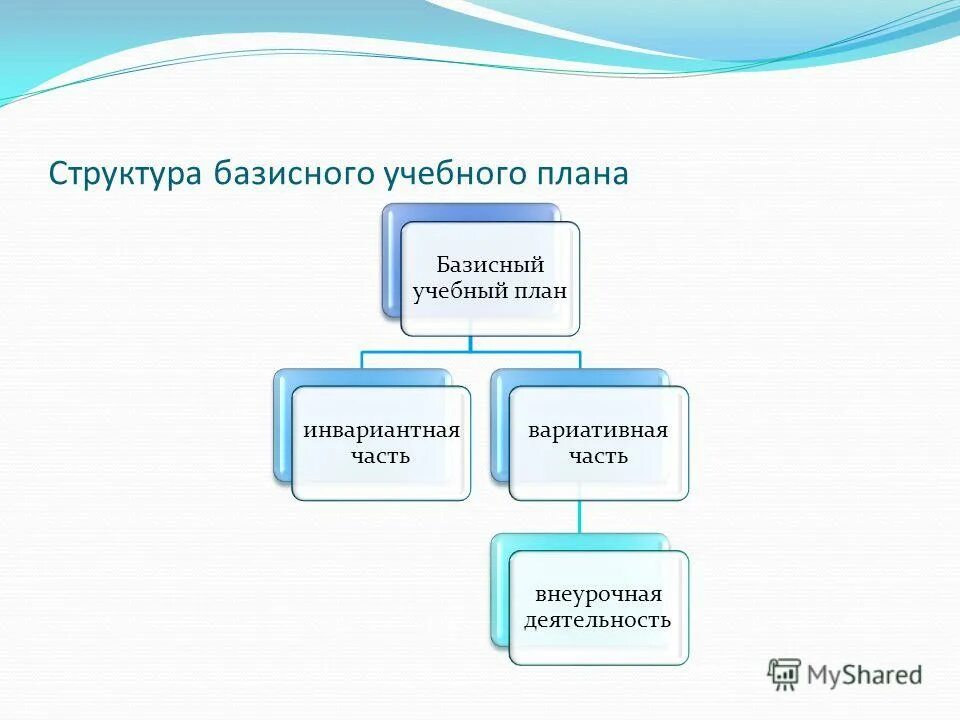 Структура базисного учебного плана

Базисный учебный план

инвариантная часть

вариативная часть

внеурочная деятельность

MyShared